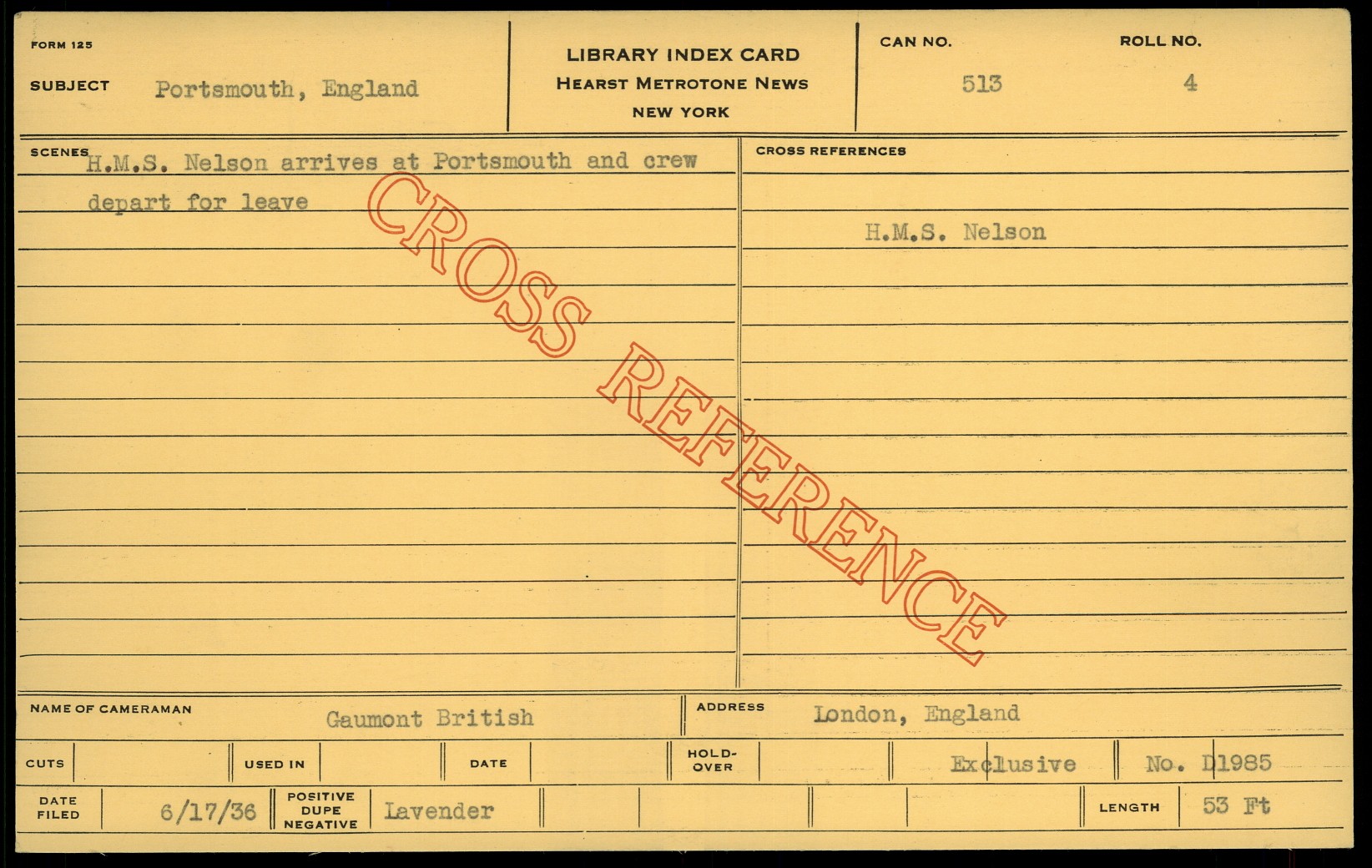 FORM 125

SUBJECT Portsmouth, England

LIBRARY INDEX CARD
HEARST METROTONE NEWS
NEW YORK

CAN NO. 513

ROLL NO. 4

SCENES H.M.S. Nelson arrives at Portsmouth and crew depart for leave

CROSS REFERENCES

H.M.S. Nelson

NAME OF CAMERAMAN Gaumont British

ADDRESS London, England

CUTS

USED IN

DATE

HOLD-OVER

Exclusive

No. D1985

DATE FILED 6/17/36

POSITIVE DUPE NEGATIVE Lavender

LENGTH 53 Ft

CROSS REFERENCE